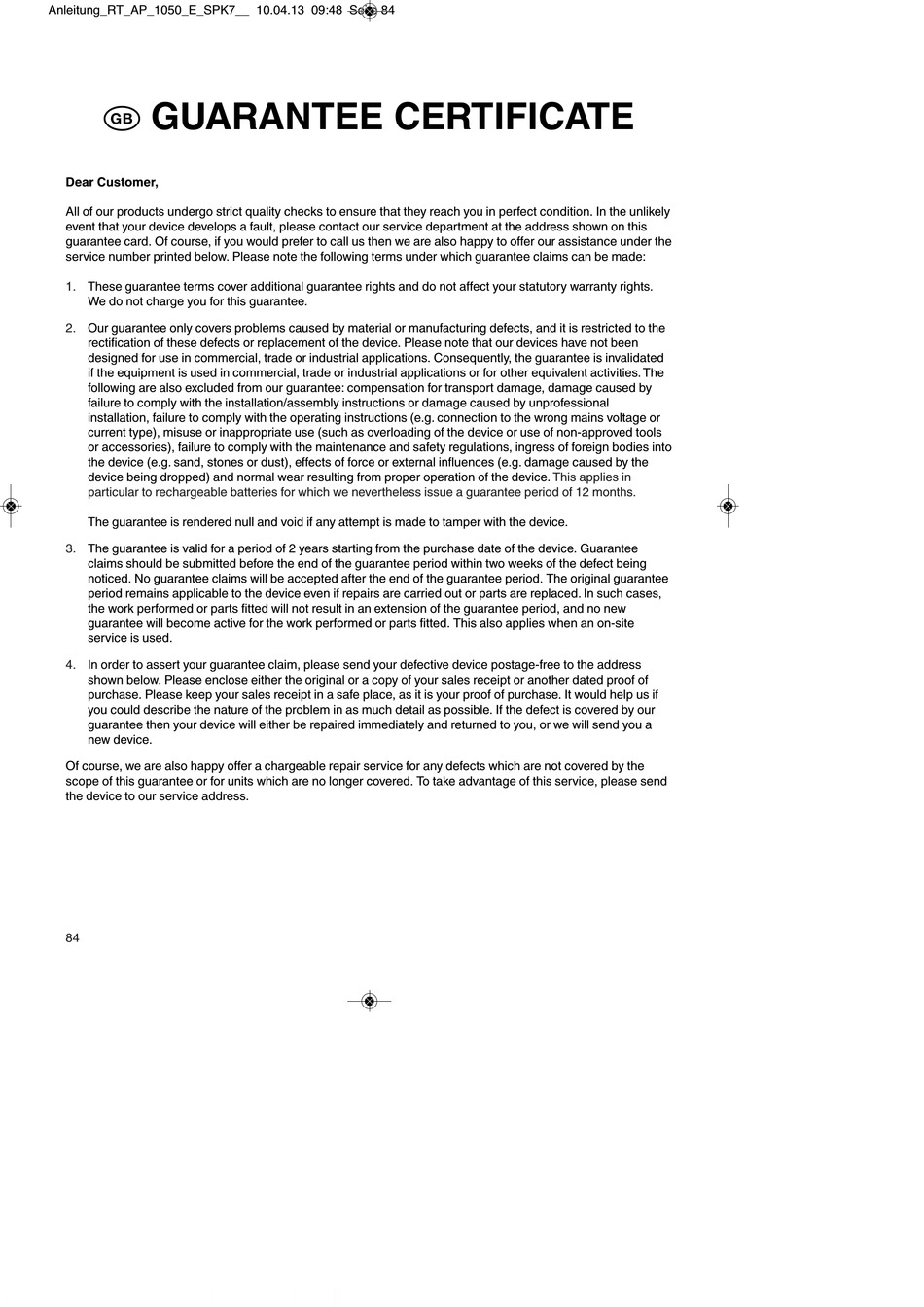 Anleitung_RT_AP_1050_E_SPK7__ 10.04.13 09:48 Seite 84

GB GUARANTEE CERTIFICATE

Dear Customer,

All of our products undergo strict quality checks to ensure that they reach you in perfect condition. In the unlikely event that your device develops a fault, please contact our service department at the address shown on this guarantee card. Of course, if you would prefer to call us then we are also happy to offer our assistance under the service number printed below. Please note the following terms under which guarantee claims can be made:

1. These guarantee terms cover additional guarantee rights and do not affect your statutory warranty rights. We do not charge you for this guarantee.

2. Our guarantee only covers problems caused by material or manufacturing defects, and it is restricted to the rectification of these defects or replacement of the device. Please note that our devices have not been designed for use in commercial, trade or industrial applications. Consequently, the guarantee is invalidated if the equipment is used in commercial, trade or industrial applications or for other equivalent activities. The following are also excluded from our guarantee: compensation for transport damage, damage caused by failure to comply with the installation/assembly instructions or damage caused by unprofessional installation, failure to comply with the operating instructions (e.g. connection to the wrong mains voltage or current type), misuse or inappropriate use (such as overloading of the device or use of non-approved tools or accessories), failure to comply with the maintenance and safety regulations, ingress of foreign bodies into the device (e.g. sand, stones or dust), effects of force or external influences (e.g. damage caused by the device being dropped) and normal wear resulting from proper operation of the device. This applies in particular to rechargeable batteries for which we nevertheless issue a guarantee period of 12 months.

The guarantee is rendered null and void if any attempt is made to tamper with the device.

3. The guarantee is valid for a period of 2 years starting from the purchase date of the device. Guarantee claims should be submitted before the end of the guarantee period within two weeks of the defect being noticed. No guarantee claims will be accepted after the end of the guarantee period. The original guarantee period remains applicable to the device even if repairs are carried out or parts are replaced. In such cases, the work performed or parts fitted will not result in an extension of the guarantee period, and no new guarantee will become active for the work performed or parts fitted. This also applies when an on-site service is used.

4. In order to assert your guarantee claim, please send your defective device postage-free to the address shown below. Please enclose either the original or a copy of your sales receipt or another dated proof of purchase. Please keep your sales receipt in a safe place, as it is your proof of purchase. It would help us if you could describe the nature of the problem in as much detail as possible. If the defect is covered by our guarantee then your device will either be repaired immediately and returned to you, or we will send you a new device.

Of course, we are also happy offer a chargeable repair service for any defects which are not covered by the scope of this guarantee or for units which are no longer covered. To take advantage of this service, please send the device to our service address.

84